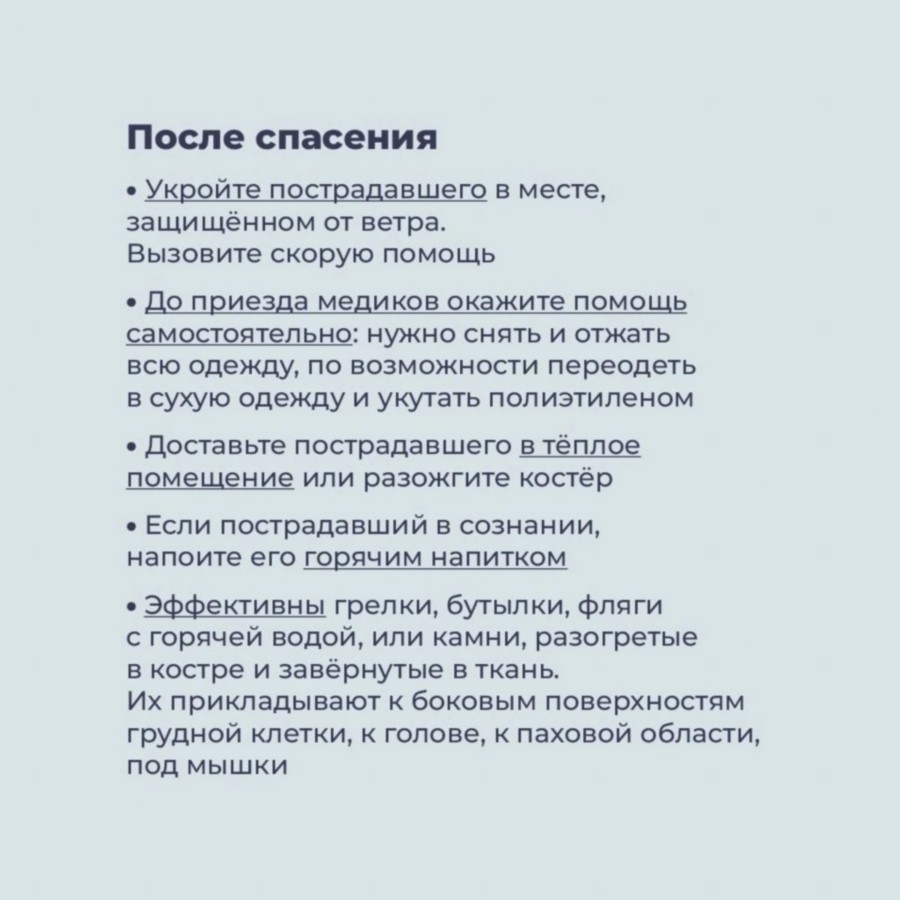 После спасения

• Укройте пострадавшего в месте, защищённом от ветра.
Вызовите скорую помощь

• До приезда медиков окажите помощь самостоятельно: нужно снять и отжать всю одежду, по возможности переодеть в сухую одежду и укутать полиэтиленом

• Доставьте пострадавшего в тёплое помещение или разожгите костёр

• Если пострадавший в сознании, напоите его горячим напитком

• Эффективны грелки, бутылки, фляги с горячей водой, или камни, разогретые в костре и завёрнутые в ткань.
Их прикладывают к боковым поверхностям грудной клетки, к голове, к паховой области, под мышки